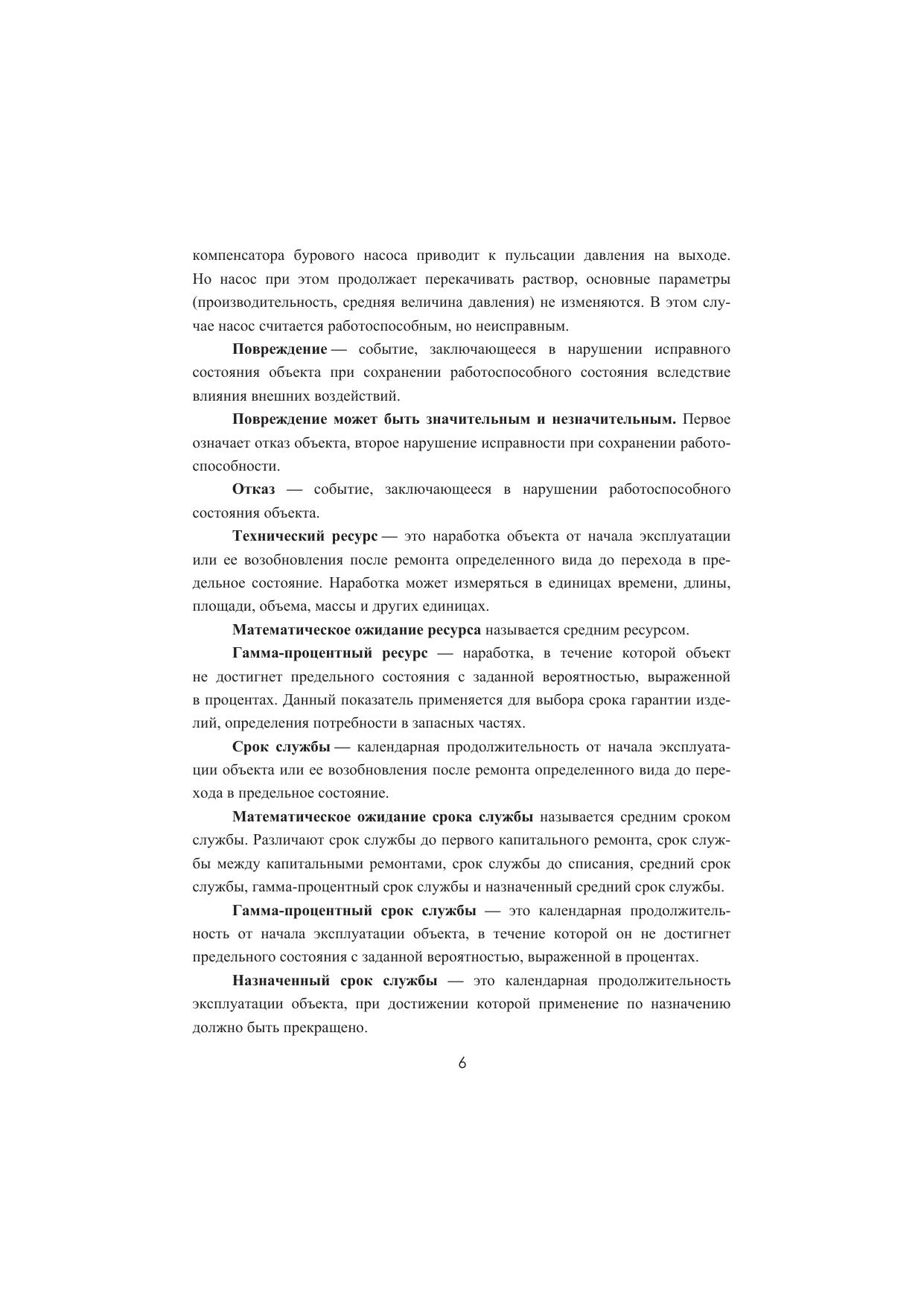 компенсатора бурового насоса приводит к пульсации давления на выходе. Но насос при этом продолжает перекачивать раствор, основные параметры (производительность, средняя величина давления) не изменяются. В этом случае насос считается работоспособным, но неисправным.

Повреждение — событие, заключающееся в нарушении исправного состояния объекта при сохранении работоспособного состояния вследствие влияния внешних воздействий.

Повреждение может быть значительным и незначительным. Первое означает отказ объекта, второе нарушение исправности при сохранении работоспособности.

Отказ — событие, заключающееся в нарушении работоспособного состояния объекта.

Технический ресурс — это наработка объекта от начала эксплуатации или ее возобновления после ремонта определенного вида до перехода в предельное состояние. Наработка может измеряться в единицах времени, длины, площади, объема, массы и других единицах.

Математическое ожидание ресурса называется средним ресурсом.

Гамма-процентный ресурс — наработка, в течение которой объект не достигнет предельного состояния с заданной вероятностью, выраженной в процентах. Данный показатель применяется для выбора срока гарантии изделий, определения потребности в запасных частях.

Срок службы — календарная продолжительность от начала эксплуатации объекта или ее возобновления после ремонта определенного вида до перехода в предельное состояние.

Математическое ожидание срока службы называется средним сроком службы. Различают срок службы до первого капитального ремонта, срок службы между капитальными ремонтами, срок службы до списания, средний срок службы, гамма-процентный срок службы и назначенный средний срок службы.

Гамма-процентный срок службы — это календарная продолжительность от начала эксплуатации объекта, в течение которой он не достигнет предельного состояния с заданной вероятностью, выраженной в процентах.

Назначенный срок службы — это календарная продолжительность эксплуатации объекта, при достижении которой применение по назначению должно быть прекращено.

6